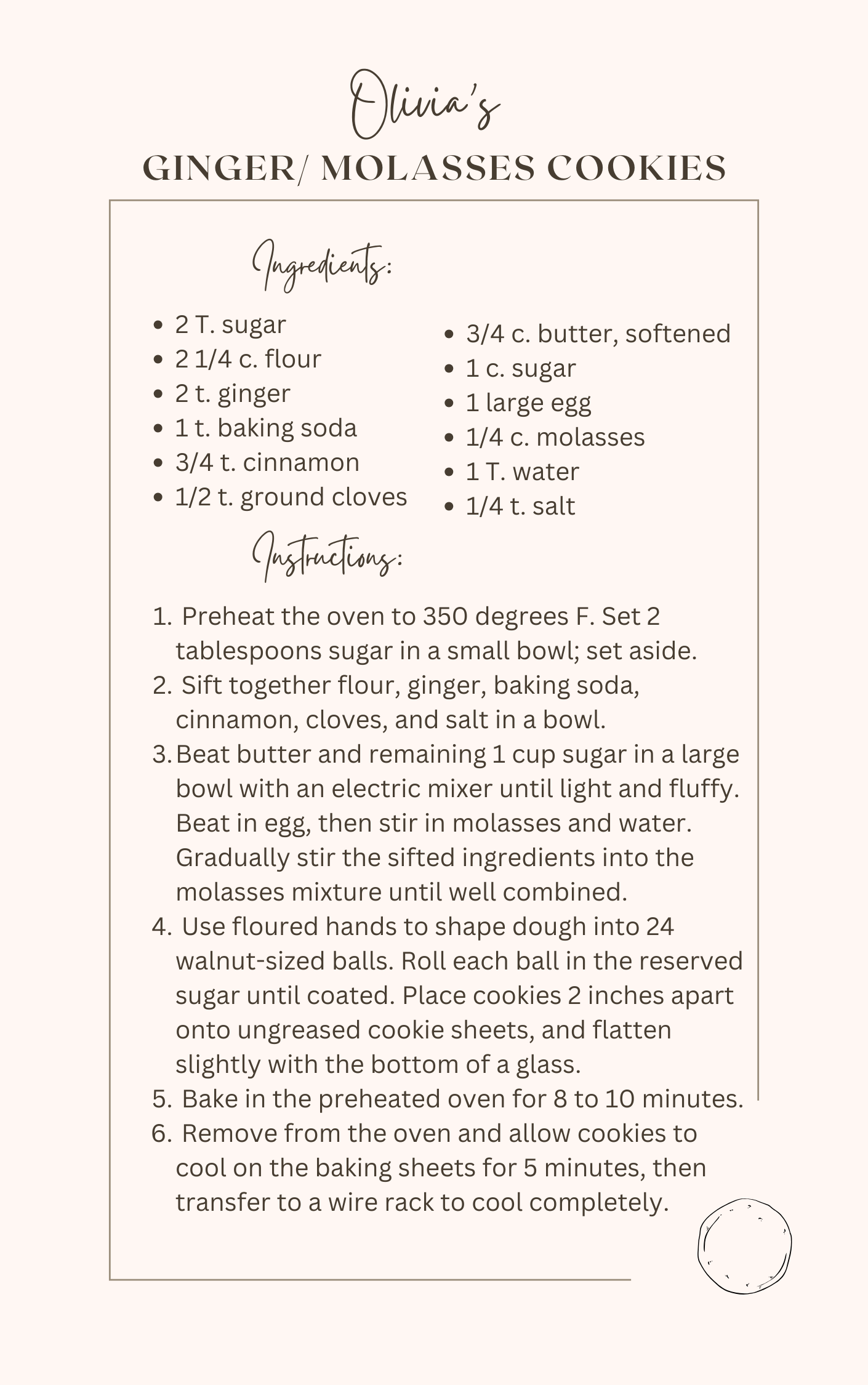 Olivia's
GINGER/ MOLASSES COOKIES

Ingredients:

- 2 T. sugar
- 2 1/4 c. flour
- 2 t. ginger
- 1 t. baking soda
- 3/4 t. cinnamon
- 1/2 t. ground cloves

- 3/4 c. butter, softened
- 1 c. sugar
- 1 large egg
- 1/4 c. molasses
- 1 T. water
- 1/4 t. salt

Instructions:

1. Preheat the oven to 350 degrees F. Set 2 tablespoons sugar in a small bowl; set aside.
2. Sift together flour, ginger, baking soda, cinnamon, cloves, and salt in a bowl.
3. Beat butter and remaining 1 cup sugar in a large bowl with an electric mixer until light and fluffy. Beat in egg, then stir in molasses and water. Gradually stir the sifted ingredients into the molasses mixture until well combined.
4. Use floured hands to shape dough into 24 walnut-sized balls. Roll each ball in the reserved sugar until coated. Place cookies 2 inches apart onto ungreased cookie sheets, and flatten slightly with the bottom of a glass.
5. Bake in the preheated oven for 8 to 10 minutes.
6. Remove from the oven and allow cookies to cool on the baking sheets for 5 minutes, then transfer to a wire rack to cool completely.